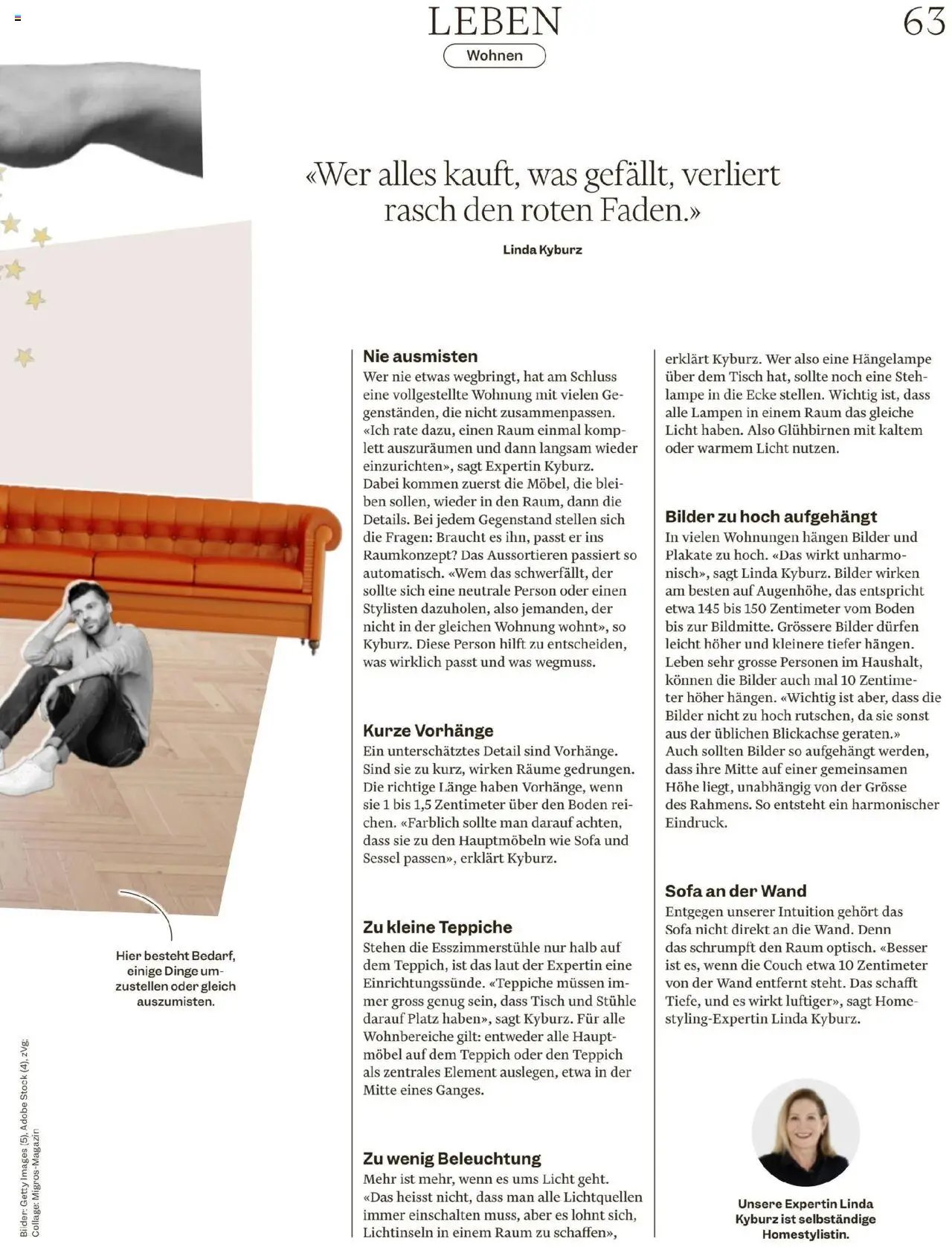 LEBEN

Wohnen

63

«Wer alles kauft, was gefällt, verliert rasch den roten Faden.»

Linda Kyburz

Nie ausmisten
Wer nie etwas wegbringt, hat am Schluss eine vollgestellte Wohnung mit vielen Gegenständen, die nicht zusammenpassen. «Ich rate dazu, einen Raum einmal komplett auszuräumen und dann langsam wieder einzurichten», sagt Expertin Kyburz. Dabei kommen zuerst die Möbel, die bleiben sollen, wieder in den Raum, dann die Details. Bei jedem Gegenstand stellen sich die Fragen: Braucht es ihn, passt er ins Raumkonzept? Das Aussortieren passiert so automatisch. «Wem das schwerfällt, der sollte sich eine neutrale Person oder einen Stylisten dazuholen, also jemanden, der nicht in der gleichen Wohnung wohnt», so Kyburz. Diese Person hilft zu entscheiden, was wirklich passt und was wegmuss.

Kurze Vorhänge
Ein unterschätztes Detail sind Vorhänge. Sind sie zu kurz, wirken Räume gedrungen. Die richtige Länge haben Vorhänge, wenn sie 1 bis 1,5 Zentimeter über den Boden reichen. «Farblich sollte man darauf achten, dass sie zu den Hauptmöbeln wie Sofa und Sessel passen», erklärt Kyburz.

Zu kleine Teppiche
Stehen die Esszimmerstühle nur halb auf dem Teppich, ist das laut der Expertin eine Einrichtungssünde. «Teppiche müssen immer gross genug sein, dass Tisch und Stühle darauf Platz haben», sagt Kyburz. Für alle Wohnbereiche gilt: entweder alle Hauptmöbel auf dem Teppich oder den Teppich als zentrales Element auslegen, etwa in der Mitte eines Ganges.

Zu wenig Beleuchtung
Mehr ist mehr, wenn es ums Licht geht. «Das heisst nicht, dass man alle Lichtquellen immer einschalten muss, aber es lohnt sich, Lichtinseln in einem Raum zu schaffen», erklärt Kyburz. Wer also eine Hängelampe über dem Tisch hat, sollte noch eine Stehlampe in die Ecke stellen. Wichtig ist, dass alle Lampen in einem Raum das gleiche Licht haben. Also Glühbirnen mit kaltem oder warmem Licht nutzen.

Bilder zu hoch aufgehängt
In vielen Wohnungen hängen Bilder und Plakate zu hoch. «Das wirkt unharmonisch», sagt Linda Kyburz. Bilder wirken am besten auf Augenhöhe, das entspricht etwa 145 bis 150 Zentimeter vom Boden bis zur Bildmitte. Grössere Bilder dürfen leicht höher und kleinere tiefer hängen. Leben sehr grosse Personen im Haushalt, können die Bilder auch mal 10 Zentimeter höher hängen. «Wichtig ist aber, dass die Bilder nicht zu hoch rutschen, da sie sonst aus der üblichen Blickachse geraten.» Auch sollten Bilder so aufgehängt werden, dass ihre Mitte auf einer gemeinsamen Höhe liegt, unabhängig von der Grösse des Rahmens. So entsteht ein harmonischer Eindruck.

Sofa an der Wand
Entgegen unserer Intuition gehört das Sofa nicht direkt an die Wand. Denn das schrumpft den Raum optisch. «Besser ist es, wenn die Couch etwa 10 Zentimeter von der Wand entfernt steht. Das schafft Tiefe, und es wirkt luftiger», sagt Homestyling-Expertin Linda Kyburz.

Hier besteht Bedarf, einige Dinge umzustellen oder gleich auszumisten.

Unsere Expertin Linda Kyburz ist selbständige Homestylistin.

Bilder: Getty Images (5), Adobe Stock (4), zVg; Collage: Migros-Magazin